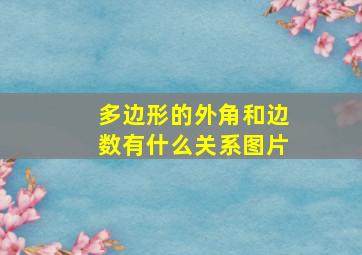 多边形的外角和边数有什么关系图片